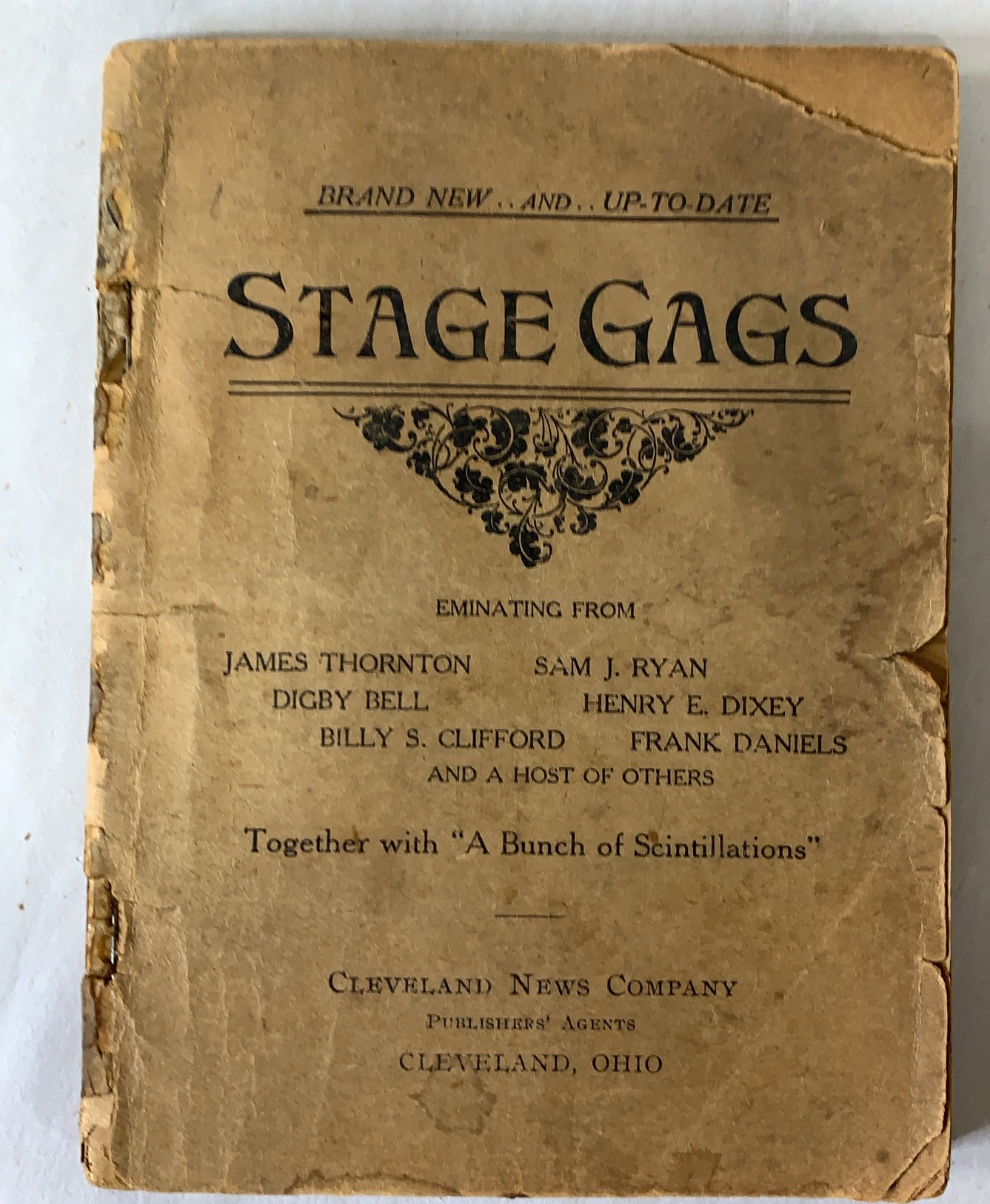 BRAND NEW . . AND . . UP-TO-DATE

STAGE GAGS

EMINATING FROM

JAMES THORNTON SAM J. RYAN
DIGBY BELL HENRY E. DIXEY
BILLY S. CLIFFORD FRANK DANIELS
AND A HOST OF OTHERS

Together with "A Bunch of Scintillations"

CLEVELAND NEWS COMPANY
PUBLISHERS' AGENTS
CLEVELAND, OHIO